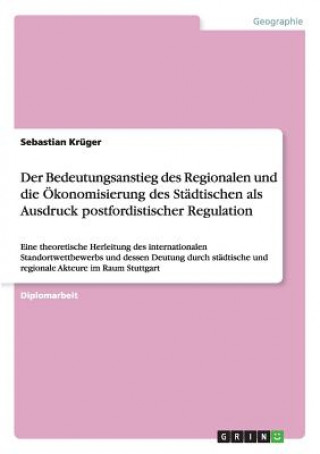 Geographie

Sebastian Krüger

Der Bedeutungsanstieg des Regionalen und die Ökonomisierung des Städtischen als Ausdruck postfordistischer Regulation

Eine theoretische Herleitung des internationalen Standortwettbewerbs und dessen Deutung durch städtische und regionale Akteure im Raum Stuttgart

Diplomarbeit

GRIN